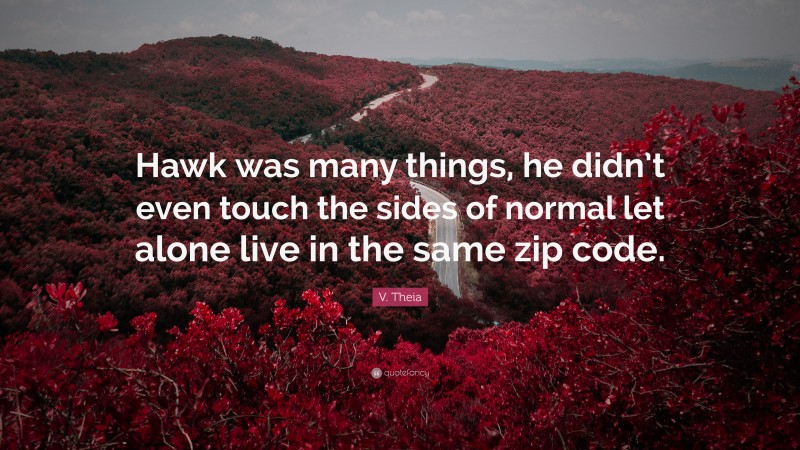 Hawk was many things, he didn't even touch the sides of normal let alone live in the same zip code.

V. Theia

quotefancy